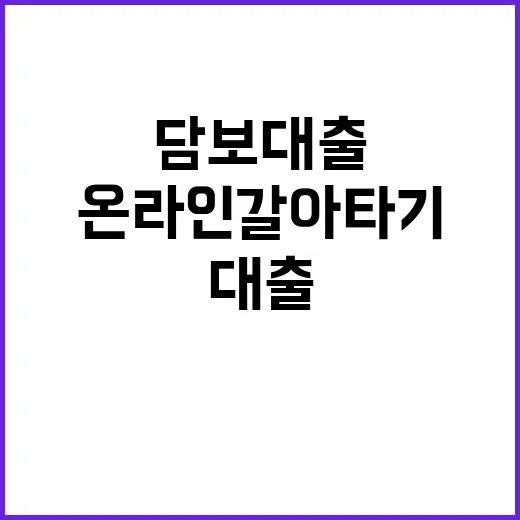 담보대출
온라인갈아타기
대출